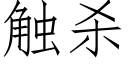 触杀